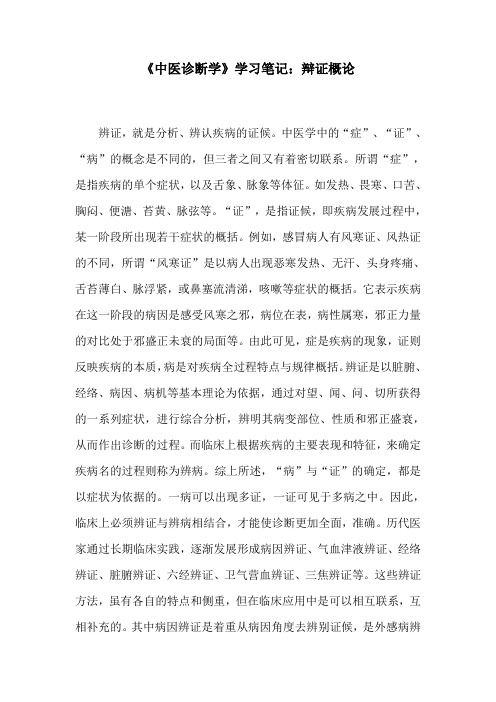 《中医诊断学》学习笔记：辩证概论

辨证，就是分析、辨认疾病的证候。中医学中的“症”、“证”、“病”的概念是不同的，但三者之间又有着密切联系。所谓“症”，是指疾病的单个症状，以及舌象、脉象等体征。如发热、畏寒、口苦、胸闷、便溏、苔黄、脉弦等。“证”，是指证候，即疾病发展过程中，某一阶段所出现若干症状的概括。例如，感冒病人有风寒证、风热证的不同，所谓“风寒证”是以病人出现恶寒发热、无汗、头身疼痛、舌苔薄白、脉浮紧，或鼻塞流清涕，咳嗽等症状的概括。它表示疾病在这一阶段的病因是感受风寒之邪，病位在表，病性属寒，邪正力量的对比处于邪盛正未衰的局面等。由此可见，症是疾病的现象，证则反映疾病的本质，病是对疾病全过程特点与规律概括。辨证是以脏腑、经络、病因、病机等基本理论为依据，通过对望、闻、问、切所获得的一系列症状，进行综合分析，辨明其病变部位、性质和邪正盛衰，从而作出诊断的过程。而临床上根据疾病的主要表现和特征，来确定疾病名的过程则称为辨病。综上所述，“病”与“证”的确定，都是以症状为依据的。一病可以出现多证，一证可见于多病之中。因此，临床上必须辨证与辨病相结合，才能使诊断更加全面，准确。历代医家通过长期临床实践，逐渐发展形成病因辨证、气血津液辨证、经络辨证、脏腑辨证、六经辨证、卫气营血辨证、三焦辨证等。这些辨证方法，虽有各自的特点和侧重，但在临床应用中是可以相互联系，互相补充的。其中病因辨证是着重从病因角度去辨别证候，是外感病辨